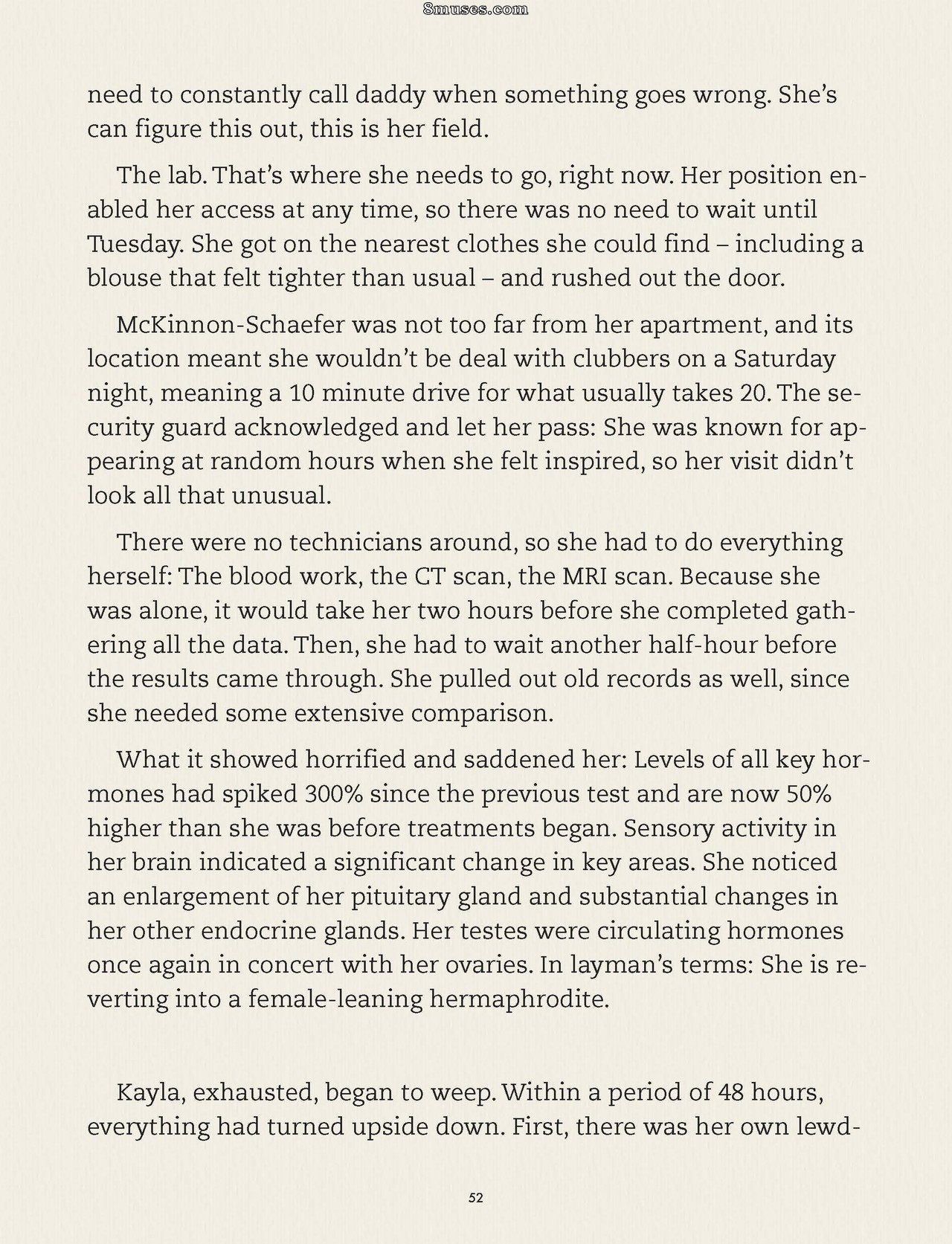 8muses.com

need to constantly call daddy when something goes wrong. She's can figure this out, this is her field.

The lab. That's where she needs to go, right now. Her position enabled her access at any time, so there was no need to wait until Tuesday. She got on the nearest clothes she could find – including a blouse that felt tighter than usual – and rushed out the door.

McKinnon-Schaefer was not too far from her apartment, and its location meant she wouldn't be deal with clubbers on a Saturday night, meaning a 10 minute drive for what usually takes 20. The security guard acknowledged and let her pass: She was known for appearing at random hours when she felt inspired, so her visit didn't look all that unusual.

There were no technicians around, so she had to do everything herself: The blood work, the CT scan, the MRI scan. Because she was alone, it would take her two hours before she completed gathering all the data. Then, she had to wait another half-hour before the results came through. She pulled out old records as well, since she needed some extensive comparison.

What it showed horrified and saddened her: Levels of all key hormones had spiked 300% since the previous test and are now 50% higher than she was before treatments began. Sensory activity in her brain indicated a significant change in key areas. She noticed an enlargement of her pituitary gland and substantial changes in her other endocrine glands. Her testes were circulating hormones once again in concert with her ovaries. In layman's terms: She is reverting into a female-leaning hermaphrodite.

Kayla, exhausted, began to weep. Within a period of 48 hours, everything had turned upside down. First, there was her own lewd-

52